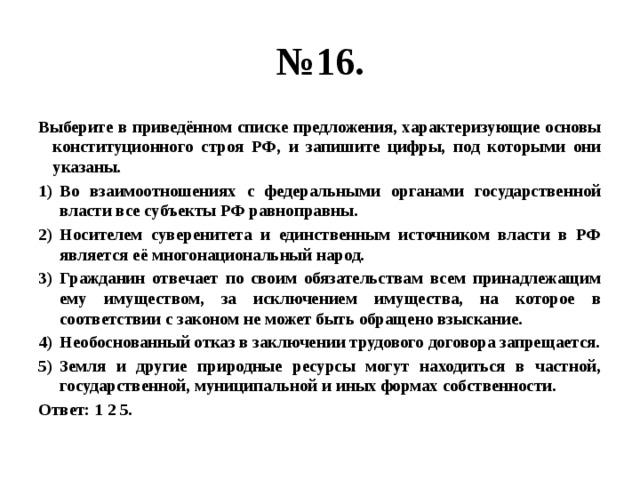 №16.

Выберите в приведённом списке предложения, характеризующие основы конституционного строя РФ, и запишите цифры, под которыми они указаны.

1) Во взаимоотношениях с федеральными органами государственной власти все субъекты РФ равноправны.

2) Носителем суверенитета и единственным источником власти в РФ является её многонациональный народ.

3) Гражданин отвечает по своим обязательствам всем принадлежащим ему имуществом, за исключением имущества, на которое в соответствии с законом не может быть обращено взыскание.

4) Необоснованный отказ в заключении трудового договора запрещается.

5) Земля и другие природные ресурсы могут находиться в частной, государственной, муниципальной и иных формах собственности.

Ответ: 1 2 5.